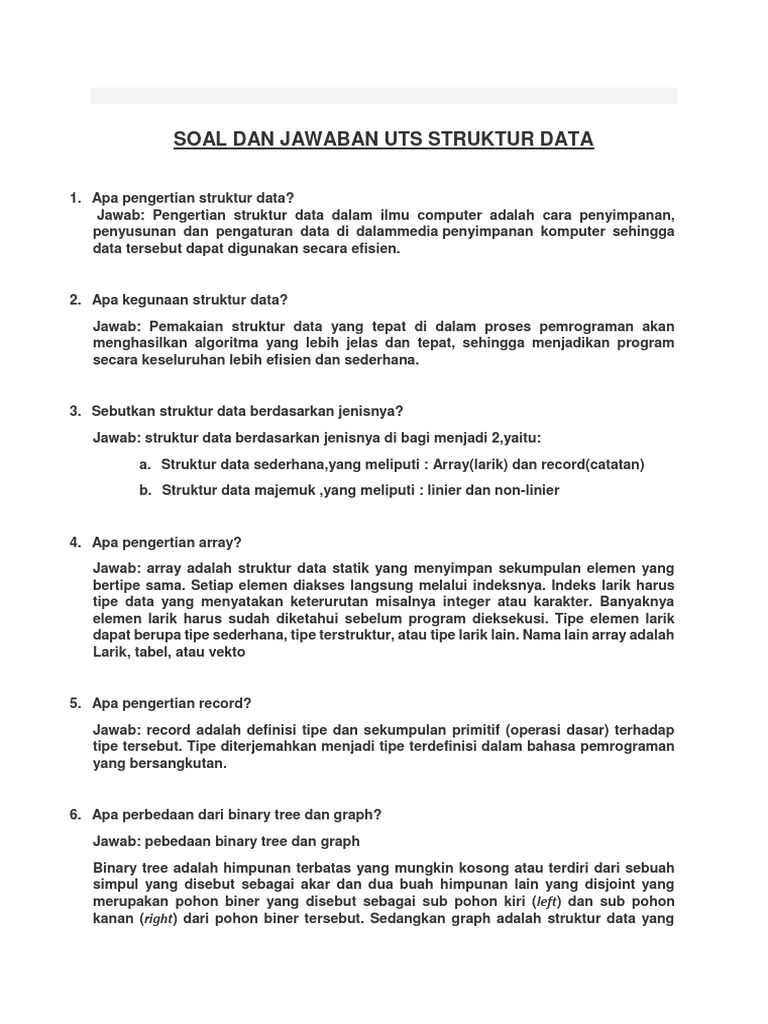 SOAL DAN JAWABAN UTS STRUKTUR DATA

1. Apa pengertian struktur data?
Jawab: Pengertian struktur data dalam ilmu computer adalah cara penyimpanan, penyusunan dan pengaturan data di dalammedia penyimpanan komputer sehingga data tersebut dapat digunakan secara efisien.

2. Apa kegunaan struktur data?

Jawab: Pemakaian struktur data yang tepat di dalam proses pemrograman akan menghasilkan algoritma yang lebih jelas dan tepat, sehingga menjadikan program secara keseluruhan lebih efisien dan sederhana.

3. Sebutkan struktur data berdasarkan jenisnya?

Jawab: struktur data berdasarkan jenisnya di bagi menjadi 2,yaitu:

a. Struktur data sederhana,yang meliputi : Array(larik) dan record(catatan)

b. Struktur data majemuk ,yang meliputi : linier dan non-linier

4. Apa pengertian array?

Jawab: array adalah struktur data statik yang menyimpan sekumpulan elemen yang bertipe sama. Setiap elemen diakses langsung melalui indeksnya. Indeks larik harus tipe data yang menyatakan keterurutan misalnya integer atau karakter. Banyaknya elemen larik harus sudah diketahui sebelum program dieksekusi. Tipe elemen larik dapat berupa tipe sederhana, tipe terstruktur, atau tipe larik lain. Nama lain array adalah Larik, tabel, atau vekto

5. Apa pengertian record?

Jawab: record adalah definisi tipe dan sekumpulan primitif (operasi dasar) terhadap tipe tersebut. Tipe diterjemahkan menjadi tipe terdefinisi dalam bahasa pemrograman yang bersangkutan.

6. Apa perbedaan dari binary tree dan graph?

Jawab: pebedaan binary tree dan graph

Binary tree adalah himpunan terbatas yang mungkin kosong atau terdiri dari sebuah simpul yang disebut sebagai akar dan dua buah himpunan lain yang disjoint yang merupakan pohon biner yang disebut sebagai sub pohon kiri (left) dan sub pohon kanan (right) dari pohon biner tersebut. Sedangkan graph adalah struktur data yang